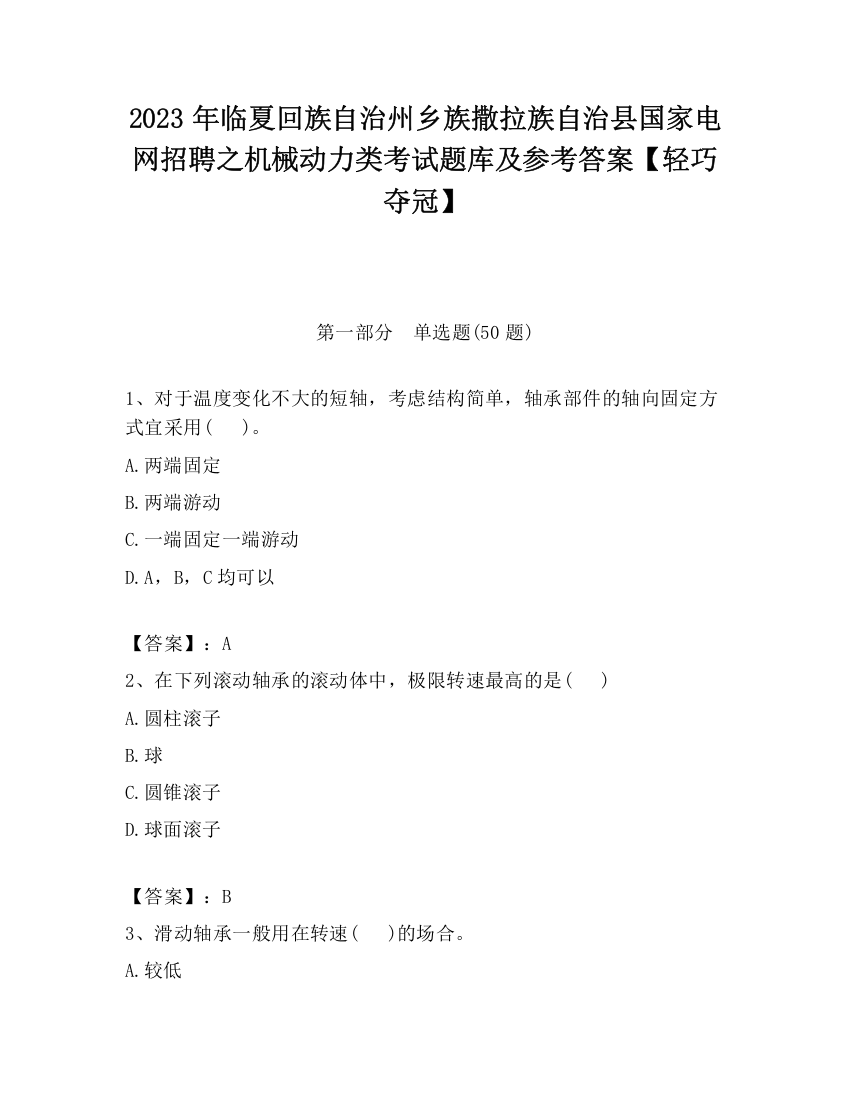 2023 年临夏回族自治州乡族撒拉族自治县国家电网招聘之机械动力类考试题库及参考答案【轻巧夺冠】

第一部分　单选题(50 题)

1、对于温度变化不大的短轴，考虑结构简单，轴承部件的轴向固定方式宜采用(　　)。

A.两端固定

B.两端游动

C.一端固定一端游动

D.A，B，C 均可以

【答案】：A

2、在下列滚动轴承的滚动体中，极限转速最高的是(　　)

A.圆柱滚子

B.球

C.圆锥滚子

D.球面滚子

【答案】：B

3、滑动轴承一般用在转速(　　)的场合。

A.较低